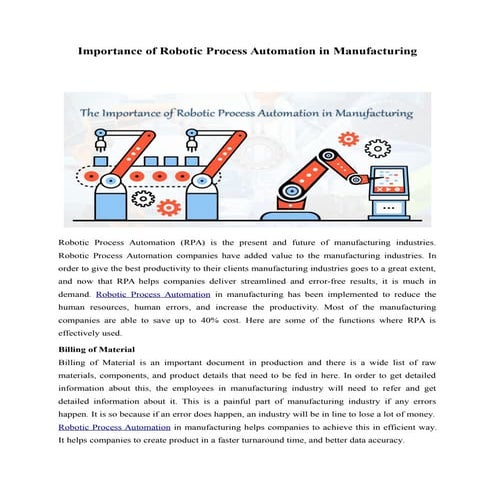 Importance of Robotic Process Automation in Manufacturing

The Importance of Robotic Process Automation in Manufacturing

Robotic Process Automation (RPA) is the present and future of manufacturing industries. Robotic Process Automation companies have added value to the manufacturing industries. In order to give the best productivity to their clients manufacturing industries goes to a great extent, and now that RPA helps companies deliver streamlined and error-free results, it is much in demand. Robotic Process Automation in manufacturing has been implemented to reduce the human resources, human errors, and increase the productivity. Most of the manufacturing companies are able to save up to 40% cost. Here are some of the functions where RPA is effectively used.

Billing of Material

Billing of Material is an important document in production and there is a wide list of raw materials, components, and product details that need to be fed in here. In order to get detailed information about this, the employees in manufacturing industry will need to refer and get detailed information about it. This is a painful part of manufacturing industry if any errors happen. It is so because if an error does happen, an industry will be in line to lose a lot of money. Robotic Process Automation in manufacturing helps companies to achieve this in efficient way. It helps companies to create product in a faster turnaround time, and better data accuracy.